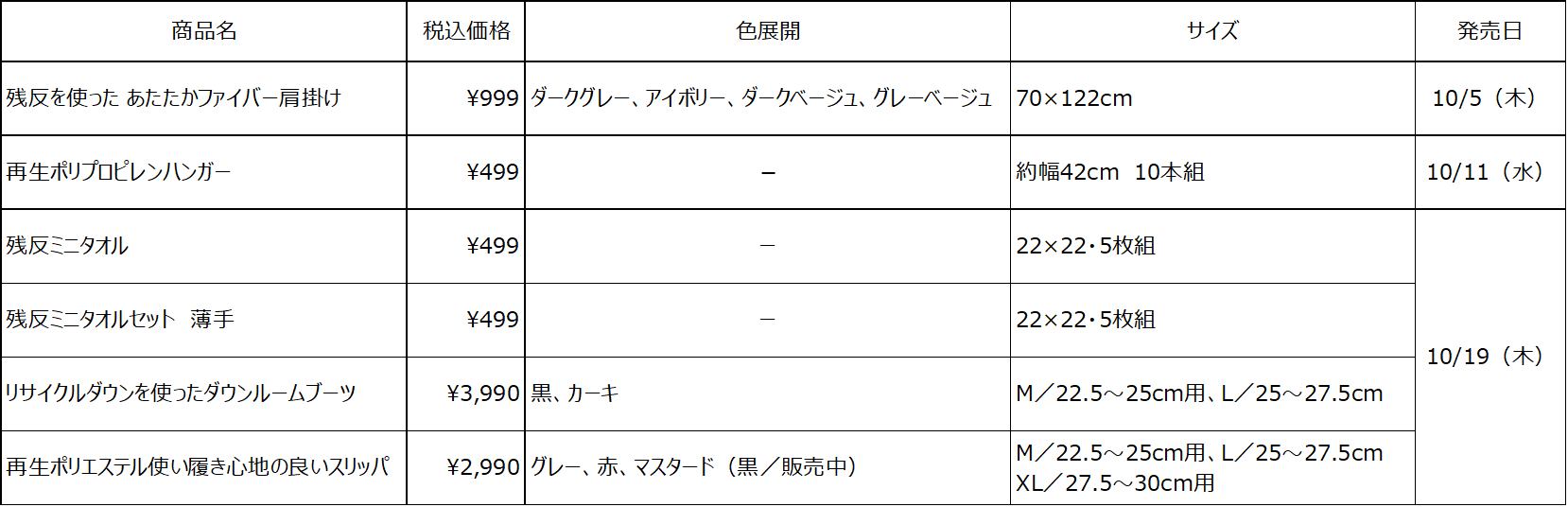 | 商品名 | 税込価格 | 色展開 | サイズ | 発売日 |
|---|---|---|---|---|
| 残反を使った あたたかファイバー肩掛け | ¥999 | ダークグレー、アイボリー、ダークベージュ、グレーベージュ | 70×122cm | 10/5（木） |
| 再生ポリプロピレンハンガー | ¥499 | – | 約幅42cm 10本組 | 10/11（水） |
| 残反ミニタオル | ¥499 | – | 22×22・5枚組 | 10/19（木） |
| 残反ミニタオルセット 薄手 | ¥499 | – | 22×22・5枚組 | |
| リサイクルダウンを使ったダウンルームブーツ | ¥3,990 | 黒、カーキ | M／22.5～25cm用、L／25～27.5cm | |
| 再生ポリエステル使い履き心地の良いスリッパ | ¥2,990 | グレー、赤、マスタード（黒／販売中） | M／22.5～25cm用、L／25～27.5cm XL／27.5～30cm用 | |